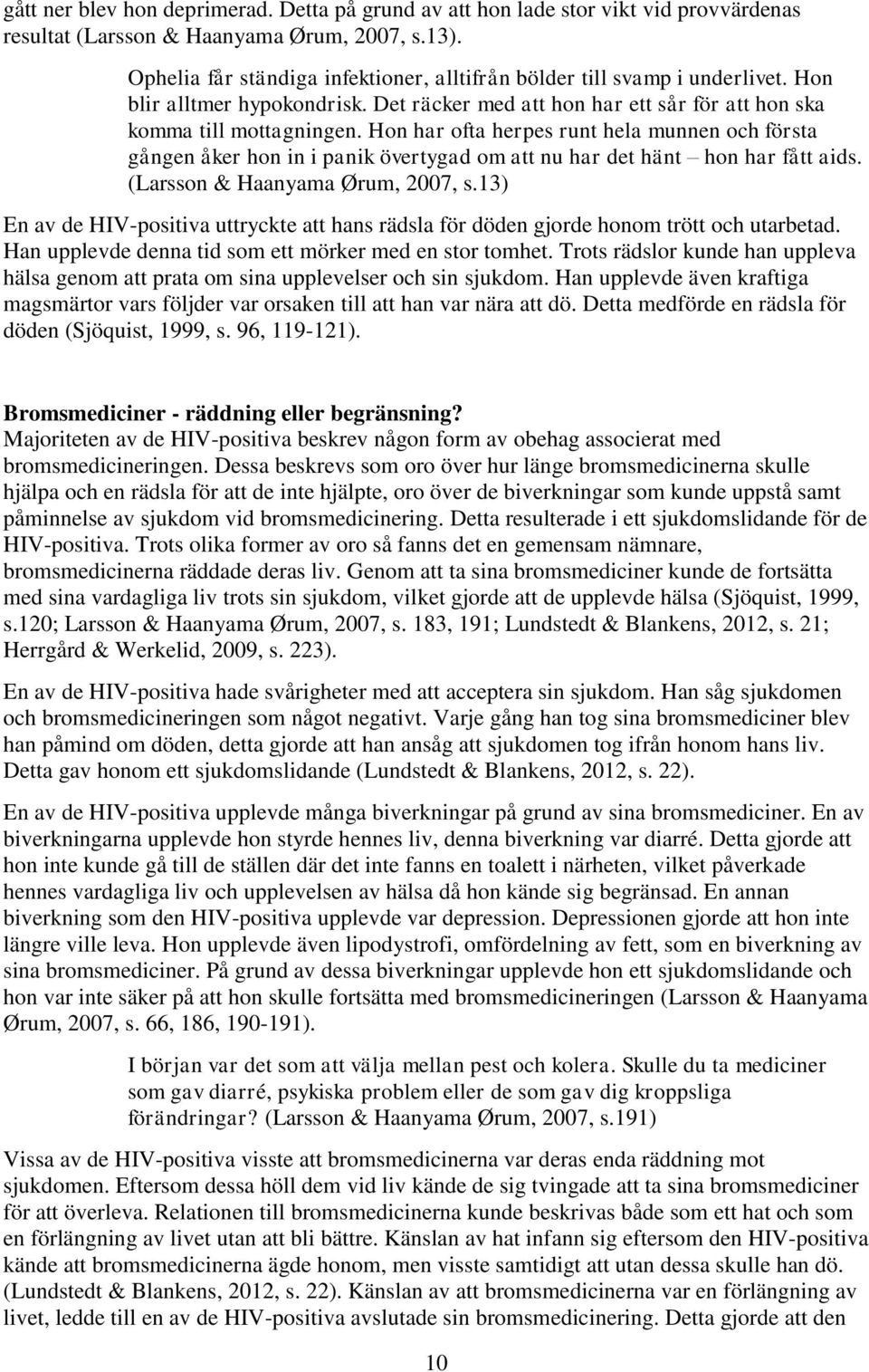 gått ner blev hon deprimerad. Detta på grund av att hon lade stor vikt vid provvärdenas resultat (Larsson & Haanyama Ørum, 2007, s.13).

Ophelia får ständiga infektioner, alltifrån bölder till svamp i underlivet. Hon blir alltmer hypokondrisk. Det räcker med att hon har ett sår för att hon ska komma till mottagningen. Hon har ofta herpes runt hela munnen och första gången åker hon in i panik övertygad om att nu har det hänt – hon har fått aids. (Larsson & Haanyama Ørum, 2007, s.13)

En av de HIV-positiva uttryckte att hans rädsla för döden gjorde honom trött och utarbetad. Han upplevde denna tid som ett mörker med en stor tomhet. Trots rädslor kunde han uppleva hälsa genom att prata om sina upplevelser och sin sjukdom. Han upplevde även kraftiga magsmärtor vars följder var orsaken till att han var nära att dö. Detta medförde en rädsla för döden (Sjöquist, 1999, s. 96, 119-121).

Bromsmediciner - räddning eller begränsning?
Majoriteten av de HIV-positiva beskrev någon form av obehag associerat med bromsmedicineringen. Dessa beskrevs som oro över hur länge bromsmedicinerna skulle hjälpa och en rädsla för att de inte hjälpte, oro över de biverkningar som kunde uppstå samt påminnelse av sjukdom vid bromsmedicinering. Detta resulterade i ett sjukdomslidande för de HIV-positiva. Trots olika former av oro så fanns det en gemensam nämnare, bromsmedicinerna räddade deras liv. Genom att ta sina bromsmediciner kunde de fortsätta med sina vardagliga liv trots sin sjukdom, vilket gjorde att de upplevde hälsa (Sjöquist, 1999, s.120; Larsson & Haanyama Ørum, 2007, s. 183, 191; Lundstedt & Blankens, 2012, s. 21; Herrgård & Werkelid, 2009, s. 223).

En av de HIV-positiva hade svårigheter med att acceptera sin sjukdom. Han såg sjukdomen och bromsmedicineringen som något negativt. Varje gång han tog sina bromsmediciner blev han påmind om döden, detta gjorde att han ansåg att sjukdomen tog ifrån honom hans liv. Detta gav honom ett sjukdomslidande (Lundstedt & Blankens, 2012, s. 22).

En av de HIV-positiva upplevde många biverkningar på grund av sina bromsmediciner. En av biverkningarna upplevde hon styrde hennes liv, denna biverkning var diarré. Detta gjorde att hon inte kunde gå till de ställen där det inte fanns en toalett i närheten, vilket påverkade hennes vardagliga liv och upplevelsen av hälsa då hon kände sig begränsad. En annan biverkning som den HIV-positiva upplevde var depression. Depressionen gjorde att hon inte längre ville leva. Hon upplevde även lipodystrofi, omfördelning av fett, som en biverkning av sina bromsmediciner. På grund av dessa biverkningar upplevde hon ett sjukdomslidande och hon var inte säker på att hon skulle fortsätta med bromsmedicineringen (Larsson & Haanyama Ørum, 2007, s. 66, 186, 190-191).

I början var det som att välja mellan pest och kolera. Skulle du ta mediciner som gav diarré, psykiska problem eller de som gav dig kroppsliga förändringar? (Larsson & Haanyama Ørum, 2007, s.191)

Vissa av de HIV-positiva visste att bromsmedicinerna var deras enda räddning mot sjukdomen. Eftersom dessa höll dem vid liv kände de sig tvingade att ta sina bromsmediciner för att överleva. Relationen till bromsmedicinerna kunde beskrivas både som ett hat och som en förlängning av livet utan att bli bättre. Känslan av hat infann sig eftersom den HIV-positiva kände att bromsmedicinerna ägde honom, men visste samtidigt att utan dessa skulle han dö. (Lundstedt & Blankens, 2012, s. 22). Känslan av att bromsmedicinerna var en förlängning av livet, ledde till en av de HIV-positiva avslutade sin bromsmedicinering. Detta gjorde att den

10